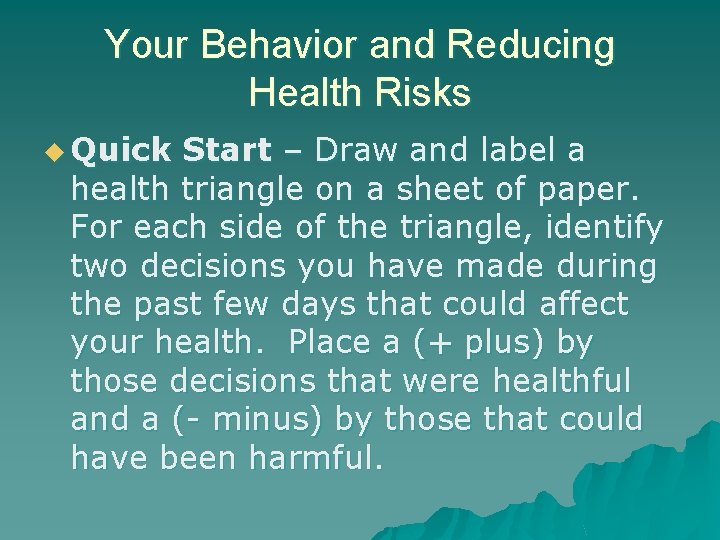 Your Behavior and Reducing Health Risks

Quick Start – Draw and label a health triangle on a sheet of paper. For each side of the triangle, identify two decisions you have made during the past few days that could affect your health. Place a (+ plus) by those decisions that were healthful and a (- minus) by those that could have been harmful.